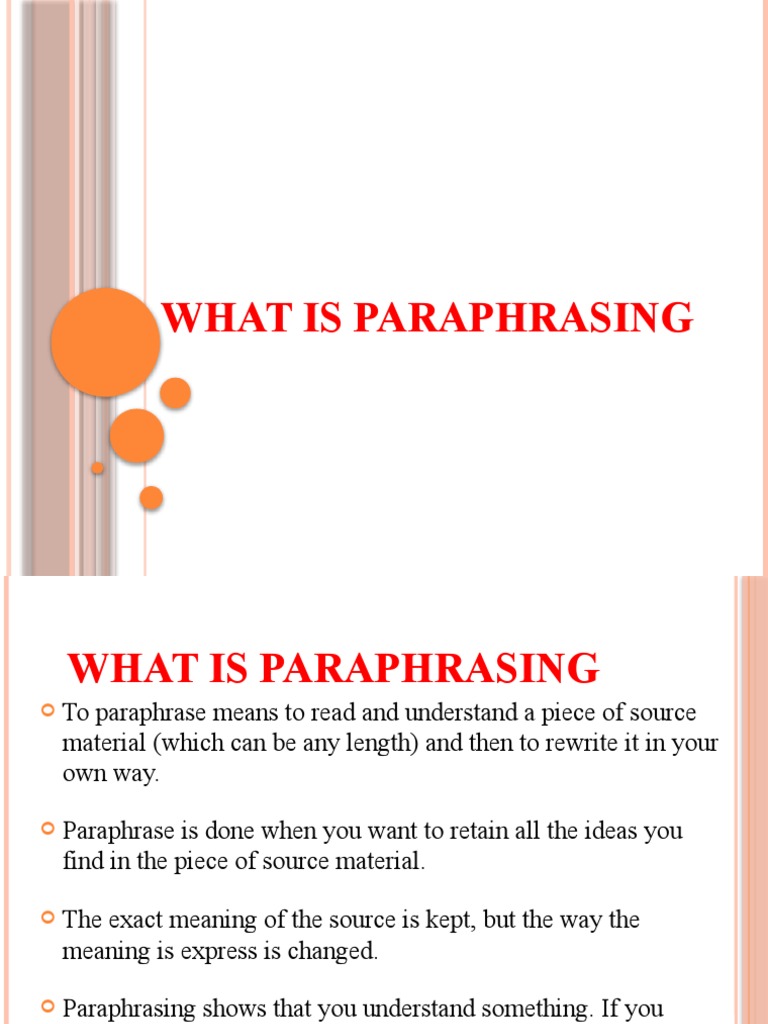 WHAT IS PARAPHRASING

WHAT IS PARAPHRASING

To paraphrase means to read and understand a piece of source material (which can be any length) and then to rewrite it in your own way.

Paraphrase is done when you want to retain all the ideas you find in the piece of source material.

The exact meaning of the source is kept, but the way the meaning is express is changed.

Paraphrasing shows that you understand something. If you